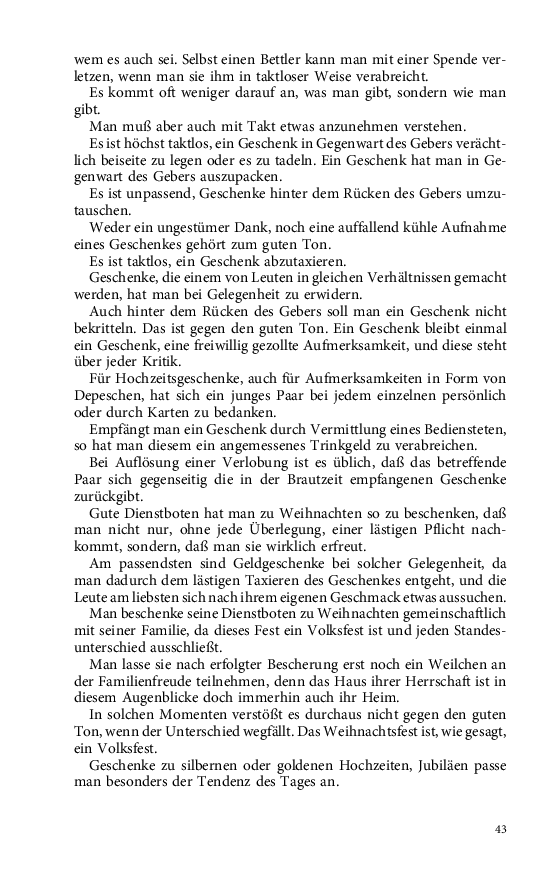 wem es auch sei. Selbst einen Bettler kann man mit einer Spende verletzen, wenn man sie ihm in taktloser Weise verabreicht.
Es kommt oft weniger darauf an, was man gibt, sondern wie man gibt.
Man muß aber auch mit Takt etwas anzunehmen verstehen.
Es ist höchst taktlos, ein Geschenk in Gegenwart des Gebers verächtlich beiseite zu legen oder es zu tadeln. Ein Geschenk hat man in Gegenwart des Gebers auszupacken.
Es ist unpassend, Geschenke hinter dem Rücken des Gebers umzutauschen.
Weder ein ungestümer Dank, noch eine auffallend kühle Aufnahme eines Geschenkes gehört zum guten Ton.
Es ist taktlos, ein Geschenk abzutaxieren.
Geschenke, die einem von Leuten in gleichen Verhältnissen gemacht werden, hat man bei Gelegenheit zu erwidern.
Auch hinter dem Rücken des Gebers soll man ein Geschenk nicht bekritteln. Das ist gegen den guten Ton. Ein Geschenk bleibt einmal ein Geschenk, eine freiwillig gezollte Aufmerksamkeit, und diese steht über jeder Kritik.
Für Hochzeitsgeschenke, auch für Aufmerksamkeiten in Form von Depeschen, hat sich ein junges Paar bei jedem einzelnen persönlich oder durch Karten zu bedanken.
Empfängt man ein Geschenk durch Vermittlung eines Bediensteten, so hat man diesem ein angemessenes Trinkgeld zu verabreichen.
Bei Auflösung einer Verlobung ist es üblich, daß das betreffende Paar sich gegenseitig die in der Brautzeit empfangenen Geschenke zurückgibt.
Gute Dienstboten hat man zu Weihnachten so zu beschenken, daß man nicht nur, ohne jede Überlegung, einer lästigen Pflicht nachkommt, sondern, daß man sie wirklich erfreut.
Am passendsten sind Geldgeschenke bei solcher Gelegenheit, da man dadurch dem lästigen Taxieren des Geschenkes entgeht, und die Leute am liebsten sich nach ihrem eigenen Geschmack etwas aussuchen.
Man beschenke seine Dienstboten zu Weihnachten gemeinschaftlich mit seiner Familie, da dieses Fest ein Volksfest ist und jeden Standesunterschied ausschließt.
Man lasse sie nach erfolgter Bescherung erst noch ein Weilchen an der Familienfreude teilnehmen, denn das Haus ihrer Herrschaft ist in diesem Augenblicke doch immerhin auch ihr Heim.
In solchen Momenten verstößt es durchaus nicht gegen den guten Ton, wenn der Unterschied wegfällt. Das Weihnachtsfest ist, wie gesagt, ein Volksfest.
Geschenke zu silbernen oder goldenen Hochzeiten, Jubiläen passe man besonders der Tendenz des Tages an.

43